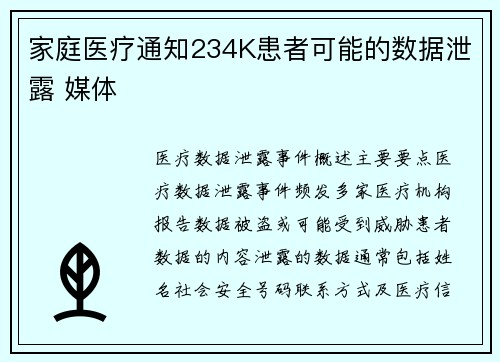 家庭医疗通知234K患者可能的数据泄露 媒体

医疗数据泄露事件概述主要要点医疗数据泄露事件频发多家医疗机构报告数据被盗或可能受到威胁患者数据的内容泄露的数据通常包括姓名社会安全号码联系方式及医疗信